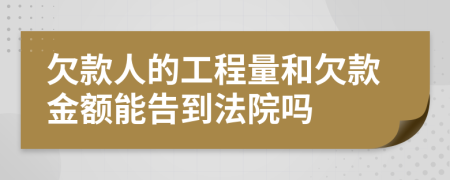 欠款人的工程量和欠款金额能告到法院吗